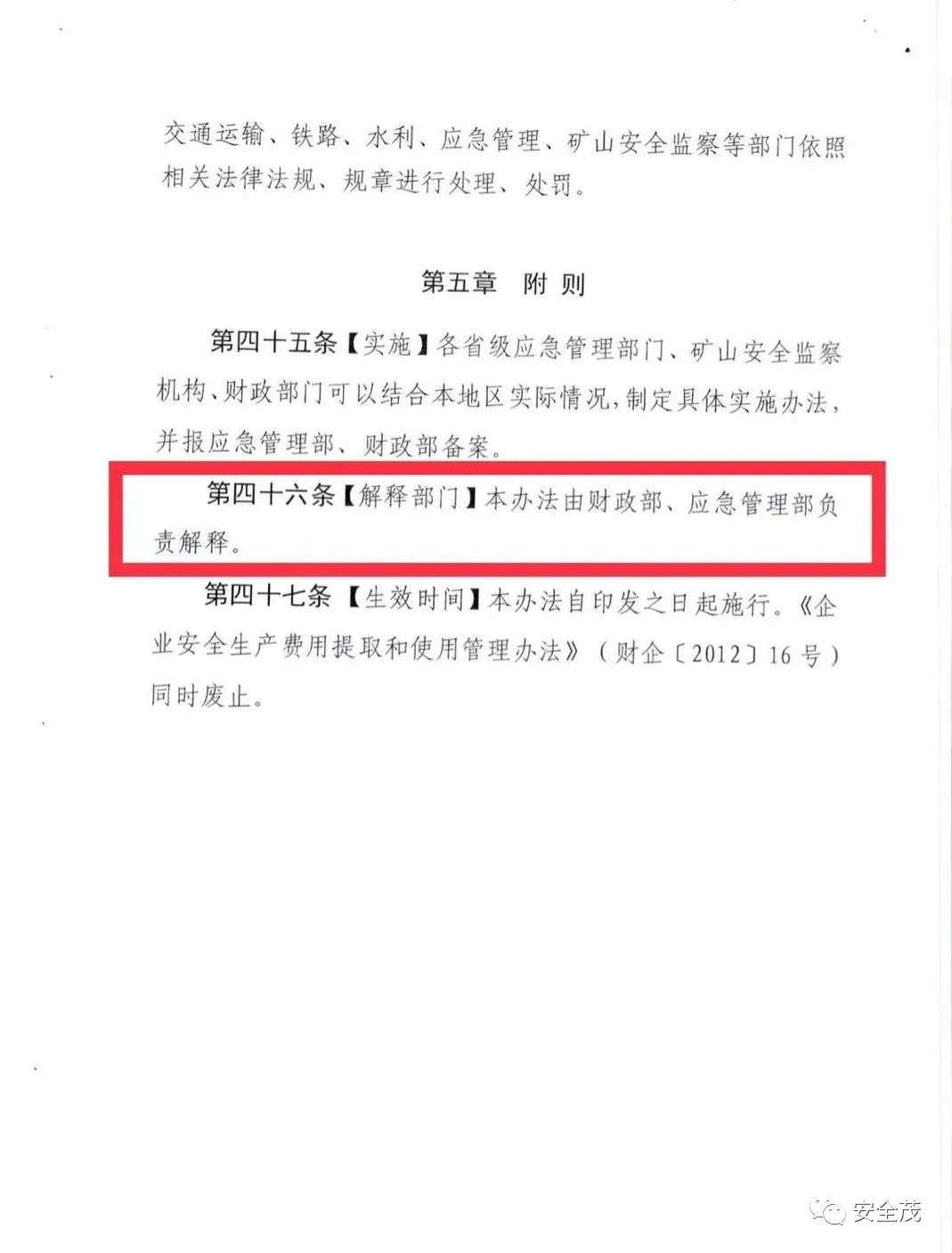 交通运输、铁路、水利、应急管理、矿山安全监察等部门依照相关法律法规、规章进行处理、处罚。

第五章　附　则

第四十五条【实施】各省级应急管理部门、矿山安全监察机构、财政部门可以结合本地区实际情况，制定具体实施办法，并报应急管理部、财政部备案。

第四十六条【解释部门】本办法由财政部、应急管理部负责解释。

第四十七条【生效时间】本办法自印发之日起施行。《企业安全生产费用提取和使用管理办法》（财企〔2012〕16号）同时废止。

安全茂